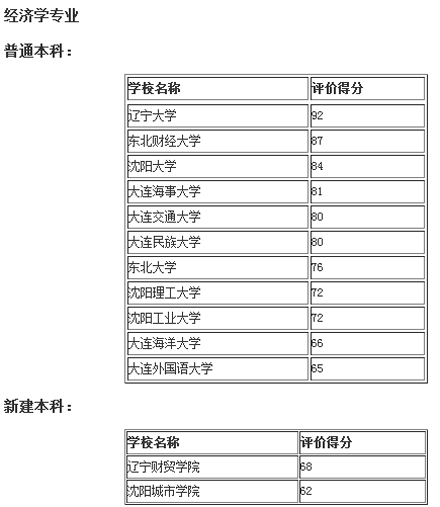 经济学专业

普通本科：

| 学校名称 | 评价得分 |
|---|---|
| 辽宁大学 | 92 |
| 东北财经大学 | 87 |
| 沈阳大学 | 84 |
| 大连海事大学 | 81 |
| 大连交通大学 | 80 |
| 大连民族大学 | 80 |
| 东北大学 | 76 |
| 沈阳理工大学 | 72 |
| 沈阳工业大学 | 72 |
| 大连海洋大学 | 66 |
| 大连外国语大学 | 65 |

新建本科：

| 学校名称 | 评价得分 |
|---|---|
| 辽宁财贸学院 | 68 |
| 沈阳城市学院 | 62 |